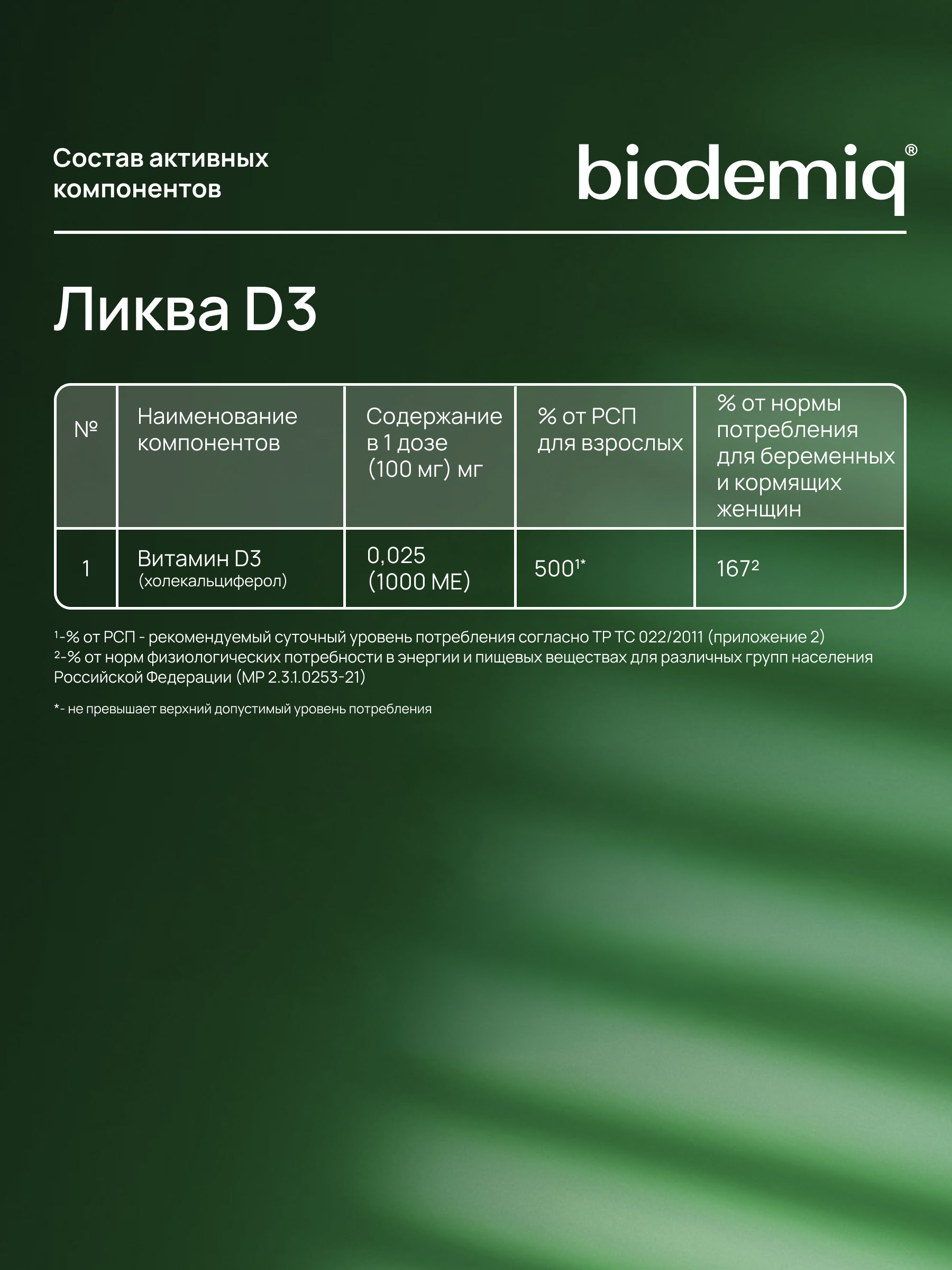 Состав активных компонентов

biodemiq®

Ликва D3

| № | Наименование компонентов | Содержание в 1 дозе (100 мг) мг | % от РСП для взрослых | % от нормы потребления для беременных и кормящих женщин |
|---|---|---|---|---|
| 1 | Витамин D3 (холекальциферол) | 0,025 (1000 МЕ) | 500$^{1*}$ | 167$^{2}$ |

$^{1}$-% от РСП - рекомендуемый суточный уровень потребления согласно ТР ТС 022/2011 (приложение 2)
$^{2}$-% от норм физиологических потребности в энергии и пищевых веществах для различных групп населения Российской Федерации (МР 2.3.1.0253-21)

*- не превышает верхний допустимый уровень потребления